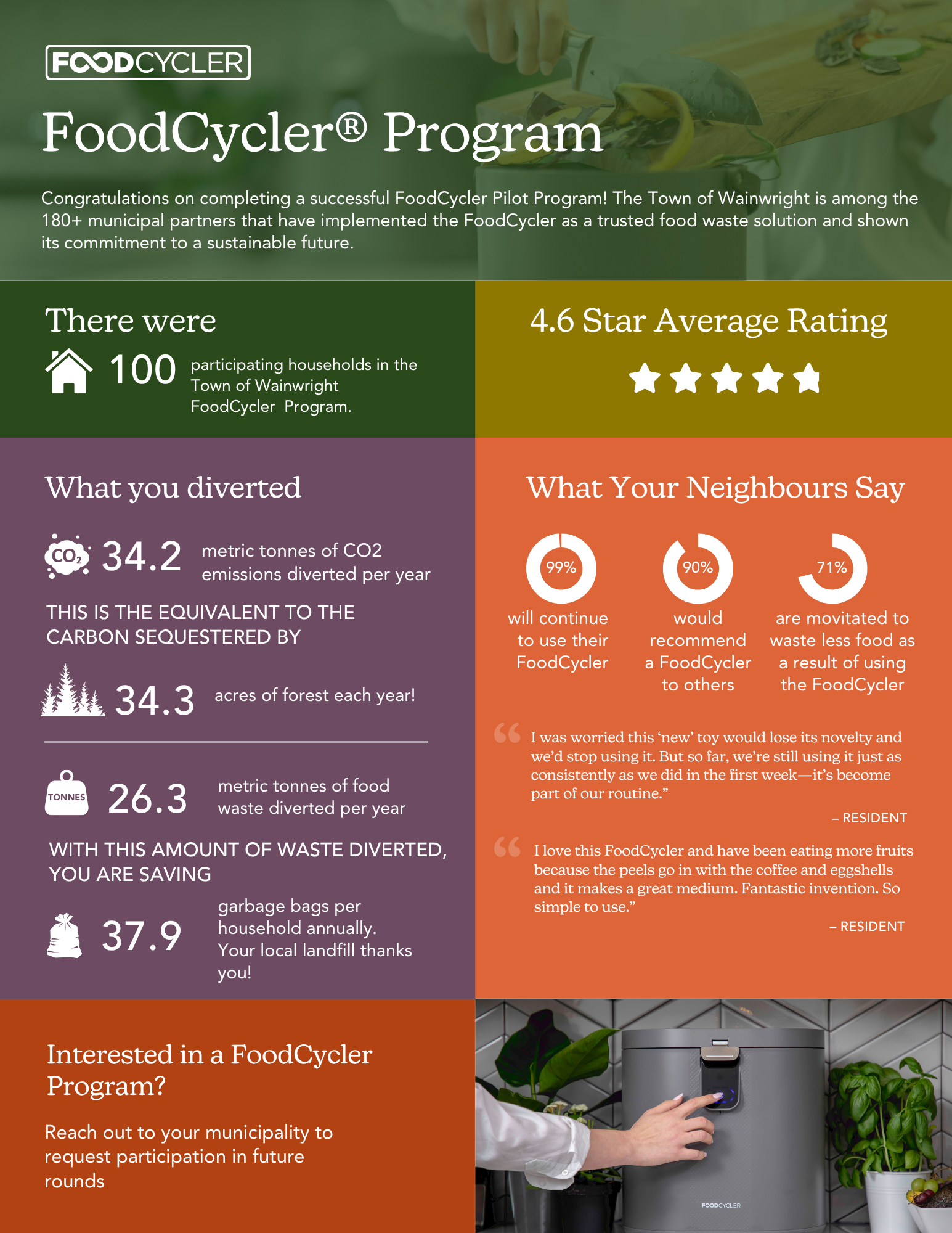 FOODCYCLER

FoodCycler® Program

Congratulations on completing a successful FoodCycler Pilot Program! The Town of Wainwright is among the 180+ municipal partners that have implemented the FoodCycler as a trusted food waste solution and shown its commitment to a sustainable future.

There were

100 participating households in the Town of Wainwright FoodCycler Program.

4.6 Star Average Rating

What you diverted

$CO_2$ 34.2 metric tonnes of CO2 emissions diverted per year

THIS IS THE EQUIVALENT TO THE CARBON SEQUESTERED BY

34.3 acres of forest each year!

TONNES 26.3 metric tonnes of food waste diverted per year

WITH THIS AMOUNT OF WASTE DIVERTED, YOU ARE SAVING

37.9 garbage bags per household annually. Your local landfill thanks you!

What Your Neighbours Say

99% will continue to use their FoodCycler

90% would recommend a FoodCycler to others

71% are movitated to waste less food as a result of using the FoodCycler

I was worried this 'new' toy would lose its novelty and we'd stop using it. But so far, we're still using it just as consistently as we did in the first week—it's become part of our routine."

– RESIDENT

I love this FoodCycler and have been eating more fruits because the peels go in with the coffee and eggshells and it makes a great medium. Fantastic invention. So simple to use."

– RESIDENT

Interested in a FoodCycler Program?

Reach out to your municipality to request participation in future rounds

FOODCYCLER